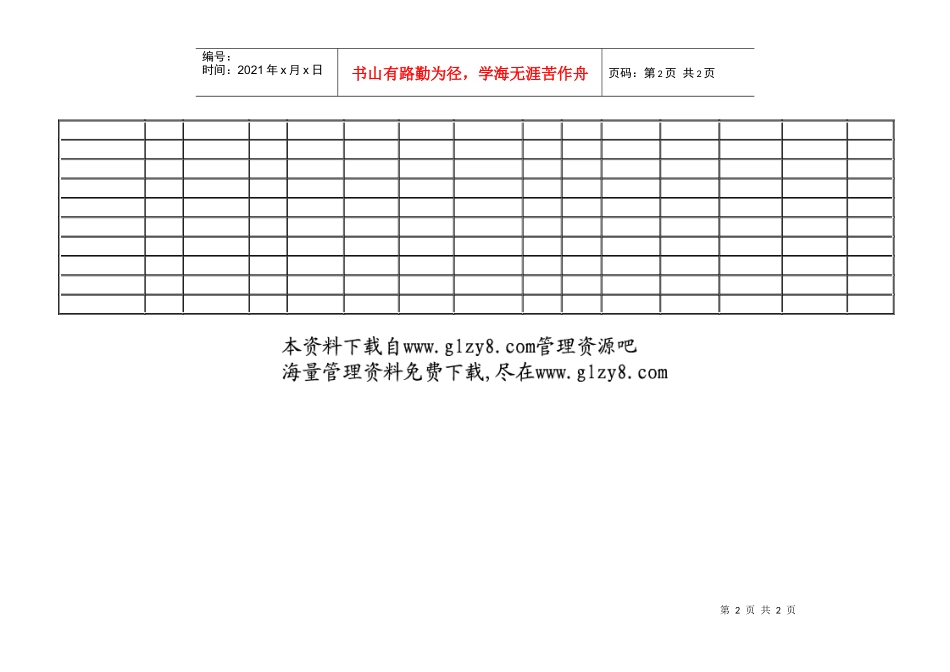 编号：
时间：2021年x月x日

书山有路勤为径，学海无涯苦作舟

页码：第2页 共2页

本资料下载自www.glzy8.com管理资源吧
海量管理资料免费下载,尽在www.glzy8.com

第 2 页 共 2 页